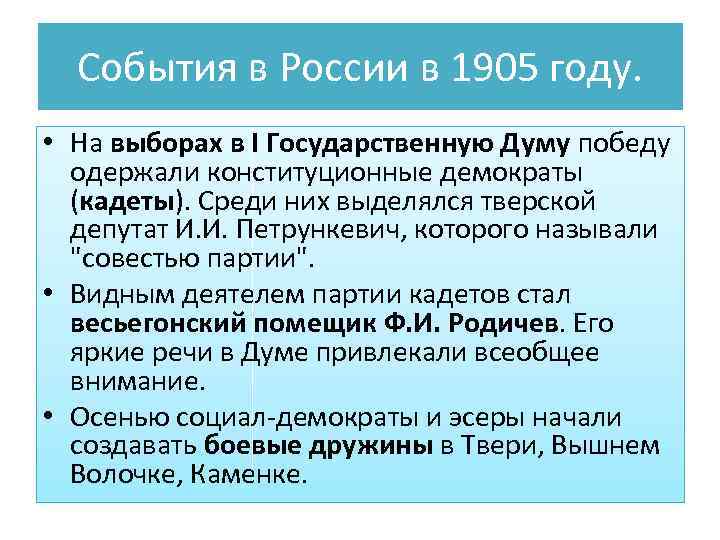 События в России в 1905 году.

• На выборах в I Государственную Думу победу одержали конституционные демократы (кадеты). Среди них выделялся тверской депутат И.И. Петрункевич, которого называли "совестью партии".

• Видным деятелем партии кадетов стал весьегонский помещик Ф.И. Родичев. Его яркие речи в Думе привлекали всеобщее внимание.

• Осенью социал-демократы и эсеры начали создавать боевые дружины в Твери, Вышнем Волочке, Каменке.